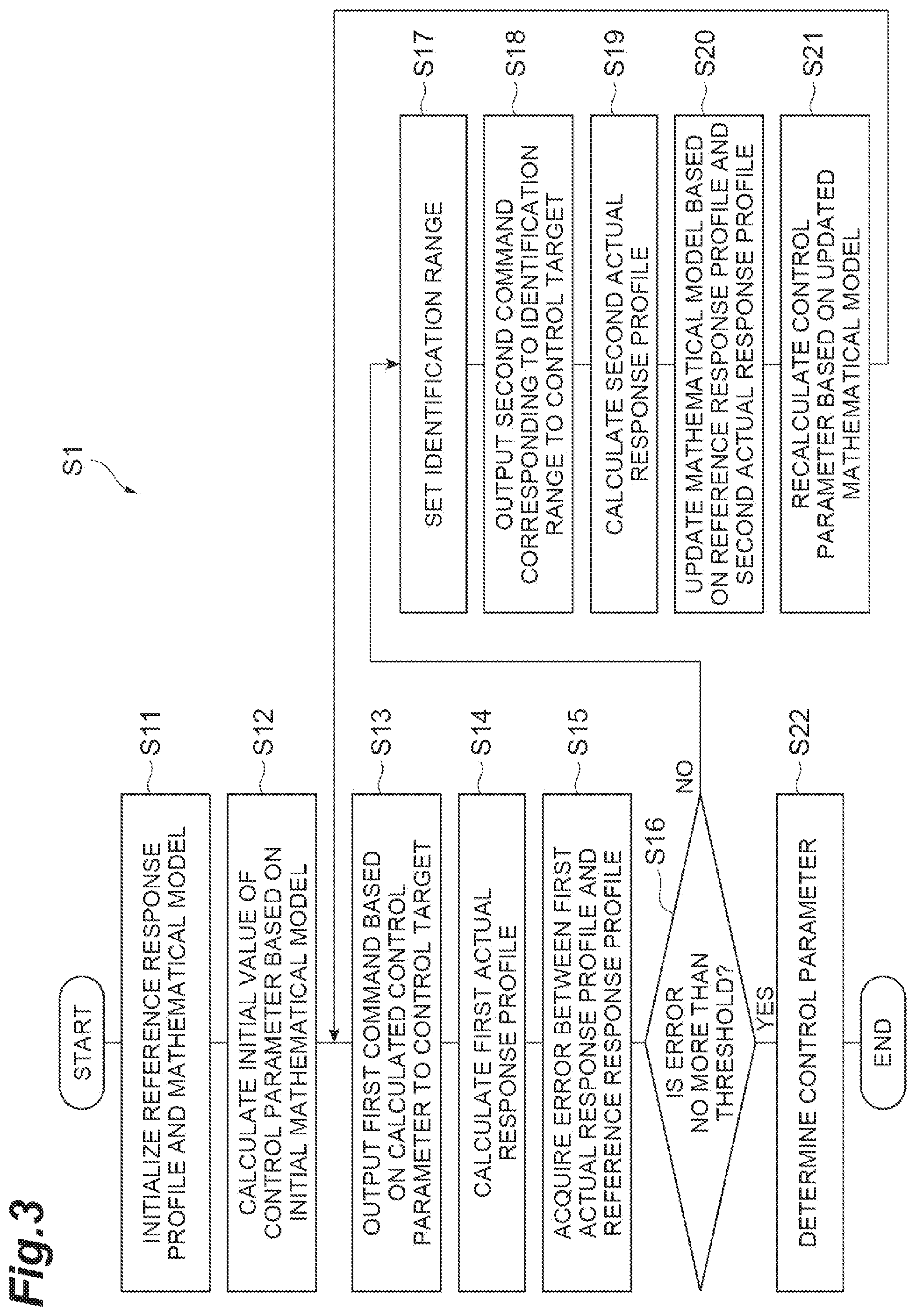 Fig.3

S1

START

INITIALIZE REFERENCE RESPONSE PROFILE AND MATHEMATICAL MODEL

S11

CALCULATE INITIAL VALUE OF CONTROL PARAMETER BASED ON INITIAL MATHEMATICAL MODEL

S12

OUTPUT FIRST COMMAND BASED ON CALCULATED CONTROL PARAMETER TO CONTROL TARGET

S13

CALCULATE FIRST ACTUAL RESPONSE PROFILE

S14

ACQUIRE ERROR BETWEEN FIRST ACTUAL RESPONSE PROFILE AND REFERENCE RESPONSE PROFILE

S15

S16

IS ERROR NO MORE THAN THRESHOLD?

NO

YES

DETERMINE CONTROL PARAMETER

S22

END

SET IDENTIFICATION RANGE

S17

OUTPUT SECOND COMMAND CORRESPONDING TO IDENTIFICATION RANGE TO CONTROL TARGET

S18

CALCULATE SECOND ACTUAL RESPONSE PROFILE

S19

UPDATE MATHEMATICAL MODEL BASED ON REFERENCE RESPONSE PROFILE AND SECOND ACTUAL RESPONSE PROFILE

S20

RECALCULATE CONTROL PARAMETER BASED ON UPDATED MATHEMATICAL MODEL

S21